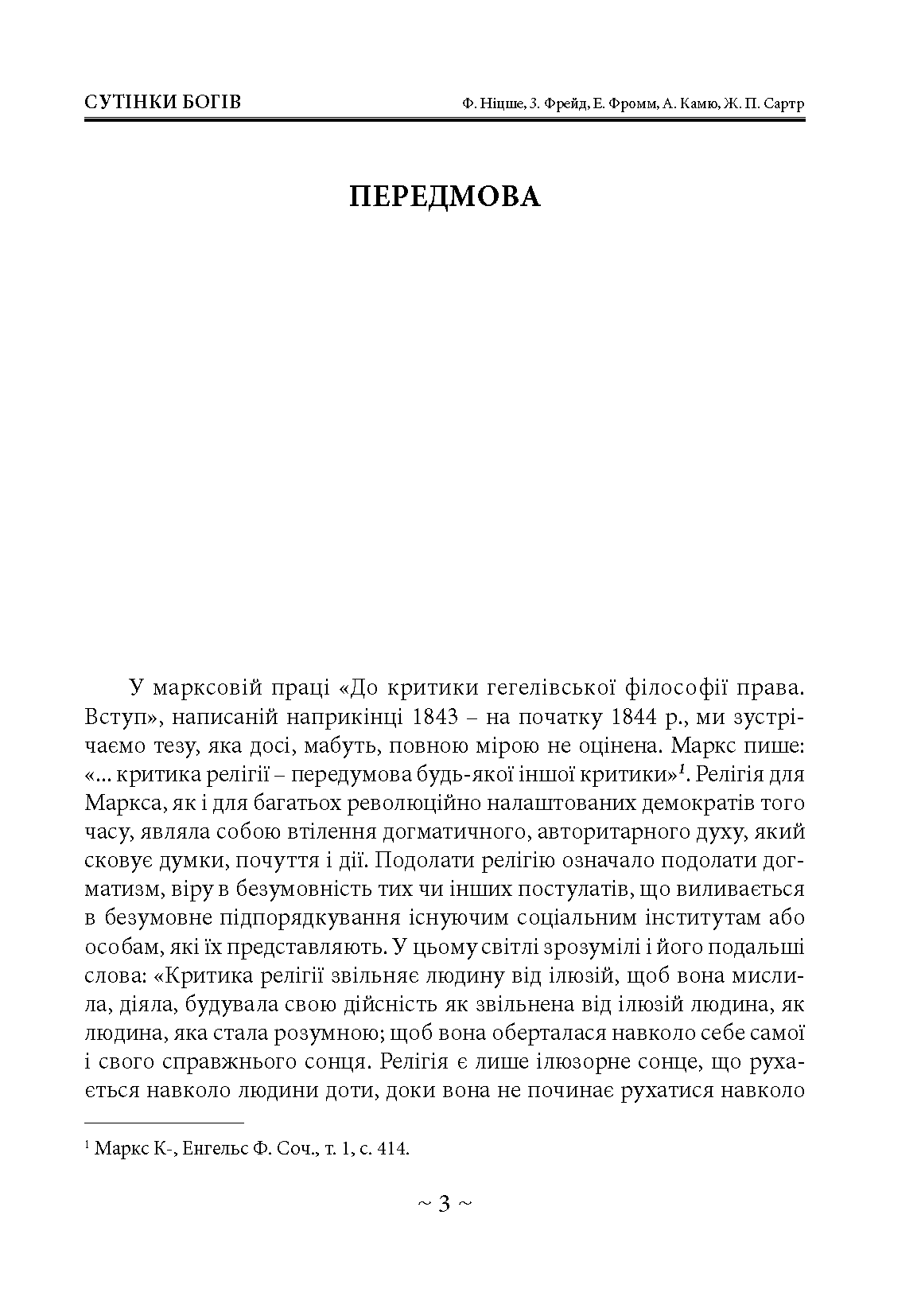 СУТІНКИ БОГІВ Ф. Ніцше, З. Фрейд, Е. Фромм, А. Камю, Ж. П. Сартр

ПЕРЕДМОВА

У марксовій праці «До критики гегелівської філософії права. Вступ», написаній наприкінці 1843 – на початку 1844 р., ми зустрічаємо тезу, яка досі, мабуть, повною мірою не оцінена. Маркс пише: «... критика релігії – передумова будь-якої іншої критики»$^{1}$. Релігія для Маркса, як і для багатьох революційно налаштованих демократів того часу, являла собою втілення догматичного, авторитарного духу, який сковує думки, почуття і дії. Подолати релігію означало подолати догматизм, віру в безумовність тих чи інших постулатів, що виливається в безумовне підпорядкування існуючим соціальним інститутам або особам, які їх представляють. У цьому світлі зрозумілі і його подальші слова: «Критика релігії звільняє людину від ілюзій, щоб вона мислила, діяла, будувала свою дійсність як звільнена від ілюзій людина, як людина, яка стала розумною; щоб вона оберталася навколо себе самої і свого справжнього сонця. Релігія є лише ілюзорне сонце, що рухається навколо людини доти, доки вона не починає рухатися навколо

$^{1}$ Маркс К-, Енгельс Ф. Соч., т. 1, с. 414.

~ 3 ~